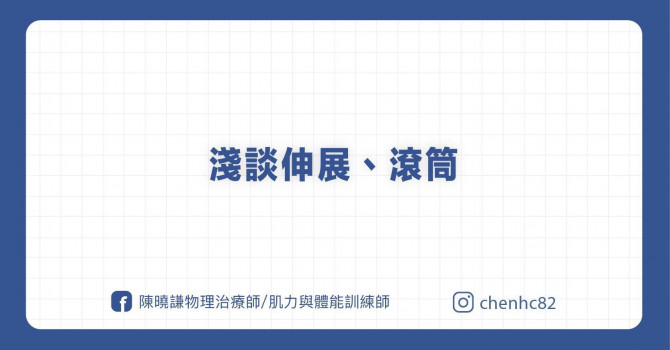 淺談伸展、滾筒

陳曉謙物理治療師/肌力與體能訓練師

chenhc82